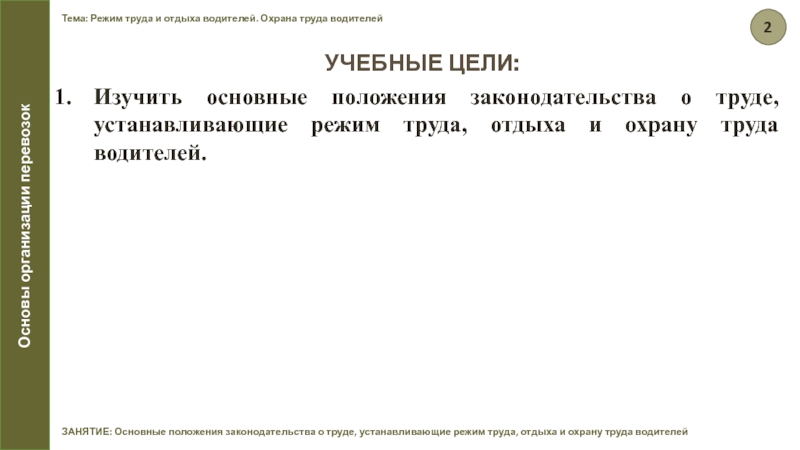 Основы организации перевозок

Тема: Режим труда и отдыха водителей. Охрана труда водителей

2

УЧЕБНЫЕ ЦЕЛИ:

1. Изучить основные положения законодательства о труде, устанавливающие режим труда, отдыха и охрану труда водителей.

ЗАНЯТИЕ: Основные положения законодательства о труде, устанавливающие режим труда, отдыха и охрану труда водителей